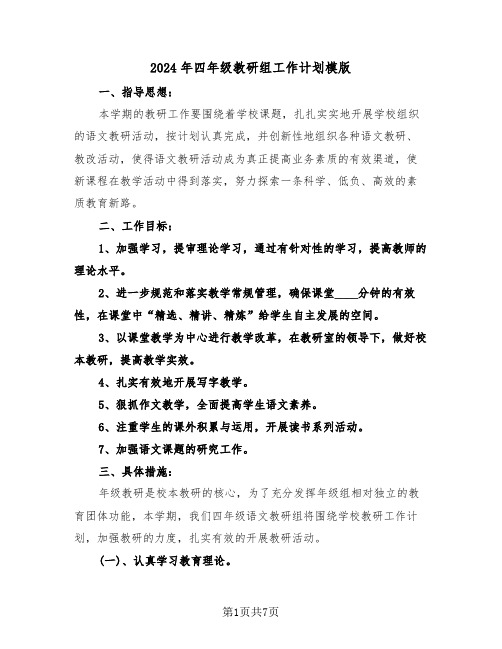 2024年四年级教研组工作计划模版

一、指导思想：

本学期的教研工作要围绕着学校课题，扎扎实实地开展学校组织的语文教研活动，按计划认真完成，并创新性地组织各种语文教研、教改活动，使得语文教研活动成为真正提高业务素质的有效渠道，使新课程在教学活动中得到落实，努力探索一条科学、低负、高效的素质教育新路。

二、工作目标：

1、加强学习，提审理论学习，通过有针对性的学习，提高教师的理论水平。

2、进一步规范和落实教学常规管理，确保课堂____分钟的有效性，在课堂中“精选、精讲、精炼”给学生自主发展的空间。

3、以课堂教学为中心进行教学改革，在教研室的领导下，做好校本教研，提高教学实效。

4、扎实有效地开展写字教学。

5、狠抓作文教学，全面提高学生语文素养。

6、注重学生的课外积累与运用，开展读书系列活动。

7、加强语文课题的研究工作。

三、具体措施：

年级教研是校本教研的核心，为了充分发挥年级组相对独立的教育团体功能，本学期，我们四年级语文教研组将围绕学校教研工作计划，加强教研的力度，扎实有效的开展教研活动。

(一)、认真学习教育理论。

第1页共7页